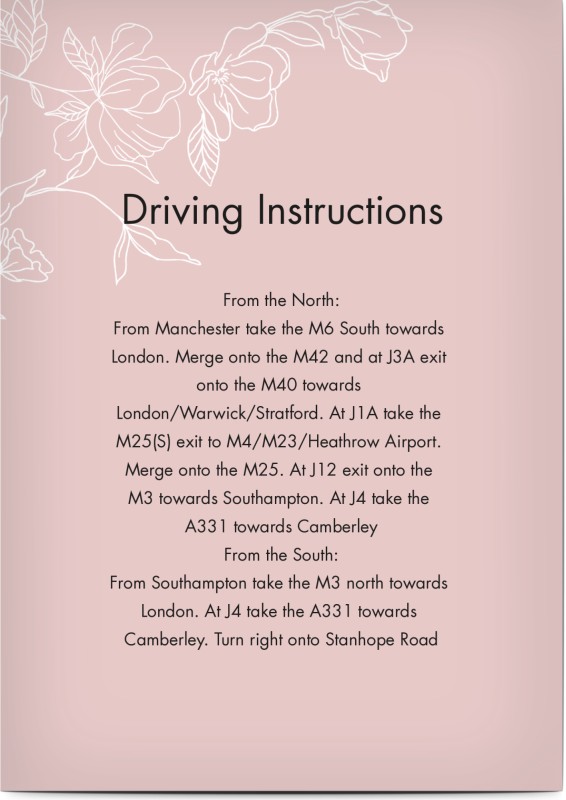 Driving Instructions

From the North:

From Manchester take the M6 South towards London. Merge onto the M42 and at J3A exit onto the M40 towards London/Warwick/Stratford. At J1A take the M25(S) exit to M4/M23/Heathrow Airport. Merge onto the M25. At J12 exit onto the M3 towards Southampton. At J4 take the A331 towards Camberley

From the South:

From Southampton take the M3 north towards London. At J4 take the A331 towards Camberley. Turn right onto Stanhope Road